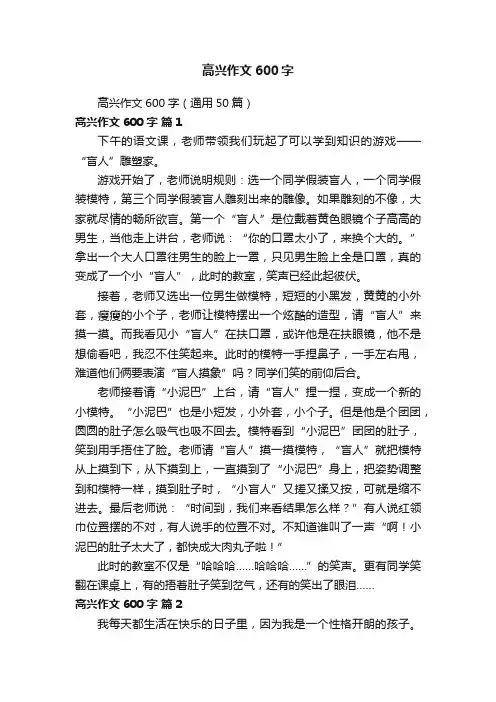 高兴作文 600 字

高兴作文 600 字（通用 50 篇）

高兴作文 600 字 篇 1

下午的语文课，老师带领我们玩起了可以学到知识的游戏——“盲人”雕塑家。

游戏开始了，老师说明规则：选一个同学假装盲人，一个同学假装模特，第三个同学假装盲人雕刻出来的雕像。如果雕刻的不像，大家就尽情的畅所欲言。第一个“盲人”是位戴着黄色眼镜个子高高的男生，当他走上讲台，老师说：“你的口罩太小了，来换个大的。”拿出一个大人口罩往男生的脸上一罩，只见男生脸上全是口罩，真的变成了一个小“盲人”，此时的教室，笑声已经此起彼伏。

接着，老师又选出一位男生做模特，短短的小黑发，黄黄的小外套，瘦瘦的小个子，老师让模特摆出一个炫酷的造型，请“盲人”来摸一摸。而我看见小“盲人”在扶口罩，或许他是在扶眼镜，他不是想偷看吧，我忍不住笑起来。此时的模特一手捏鼻子，一手左右甩，难道他们俩要表演“盲人摸象”吗？同学们笑的前仰后合。

老师接着请“小泥巴”上台，请“盲人”捏一捏，变成一个新的小模特。“小泥巴”也是小短发，小外套，小个子。但是他是个团团，圆圆的肚子怎么吸气也吸不回去。模特看到“小泥巴”团团的肚子，笑到用手捂住了脸。老师请“盲人”摸一摸模特，“盲人”就把模特从上摸到下，从下摸到上，一直摸到了“小泥巴”身上，把姿势调整到和模特一样，摸到肚子时，“小盲人”又搓又揉又按，可就是缩不进去。最后老师说：“时间到，我们来看结果怎么样？”有人说红领巾位置摆的不对，有人说手的位置不对。不知道谁叫了一声“啊！小泥巴的肚子太大了，都快成大肉丸子啦！”

此时的教室不仅是“哈哈哈……哈哈哈……”的笑声。更有同学笑翻在课桌上，有的捂着肚子笑到岔气，还有的笑出了眼泪……

高兴作文 600 字 篇 2

我每天都生活在快乐的日子里，因为我是一个性格开朗的孩子。